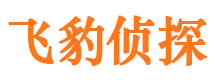 飞豹侦探